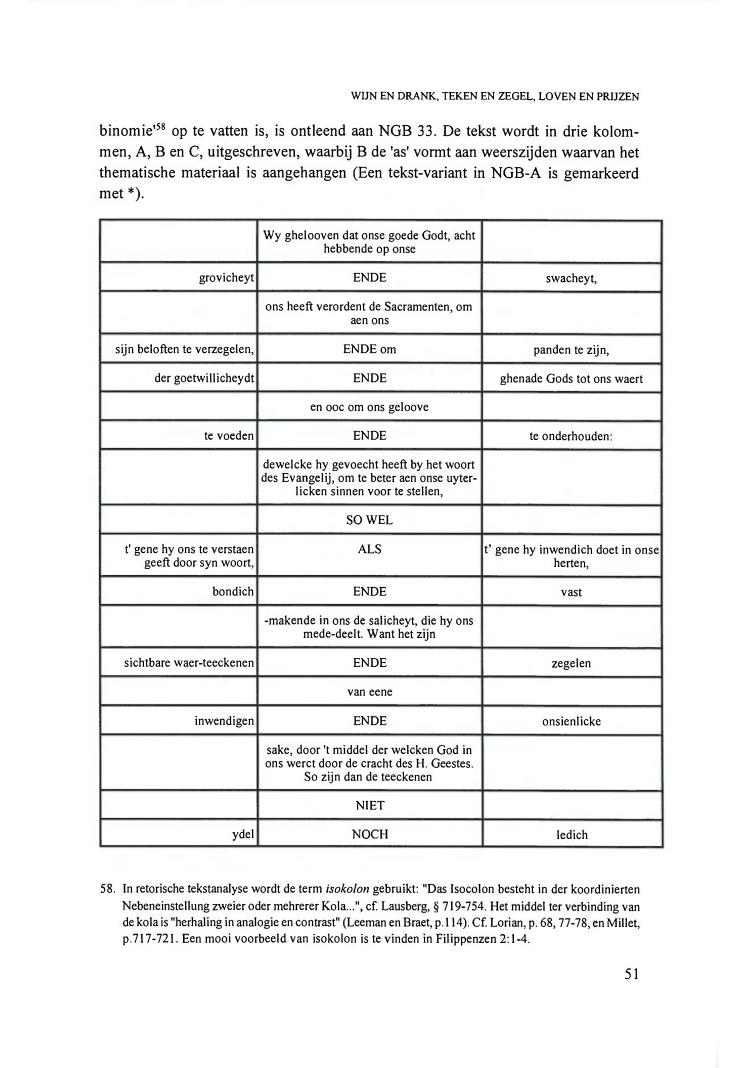 WIJN EN DRANK, TEKEN EN ZEGEL, LOVEN EN PRIJZEN

binomie'$^{58}$ op te vatten is, is ontleend aan NGB 33. De tekst wordt in drie kolommen, A, B en C, uitgeschreven, waarbij B de 'as' vormt aan weerszijden waarvan het thematische materiaal is aangehangen (Een tekst-variant in NGB-A is gemarkeerd met *).

| | | |
|---|---|---|
| | Wy ghelooven dat onse goede Godt, acht hebbende op onse | |
| grovicheyt | ENDE | swacheyt, |
| | ons heeft verordent de Sacramenten, om aen ons | |
| sijn beloften te verzegelen, | ENDE om | panden te zijn, |
| der goetwillicheydt | ENDE | ghenade Gods tot ons waert |
| | en ooc om ons geloove | |
| te voeden | ENDE | te onderhouden: |
| | dewelcke hy gevoecht heeft by het woort des Evangelij, om te beter aen onse uyterlicken sinnen voor te stellen, | |
| | SO WEL | |
| t' gene hy ons te verstaen geeft door syn woort, | ALS | t' gene hy inwendich doet in onse herten, |
| bondich | ENDE | vast |
| | -makende in ons de salicheyt, die hy ons mede-deelt. Want het zijn | |
| sichtbare waer-teeckenen | ENDE | zegelen |
| | van eene | |
| inwendigen | ENDE | onsienlicke |
| | sake, door 't middel der welcken God in ons werct door de cracht des H. Geestes. So zijn dan de teeckenen | |
| | NIET | |
| ydel | NOCH | ledich |

58. In retorische tekstanalyse wordt de term *isokolon* gebruikt: "Das Isocolon besteht in der koordinierten Nebeneinstellung zweier oder mehrerer Kola...", cf. Lausberg, § 719-754. Het middel ter verbinding van de kola is "herhaling in analogie en contrast" (Leeman en Braet, p.114). Cf. Lorian, p. 68, 77-78, en Millet, p.717-721. Een mooi voorbeeld van isokolon is te vinden in Filippenzen 2:1-4.

51